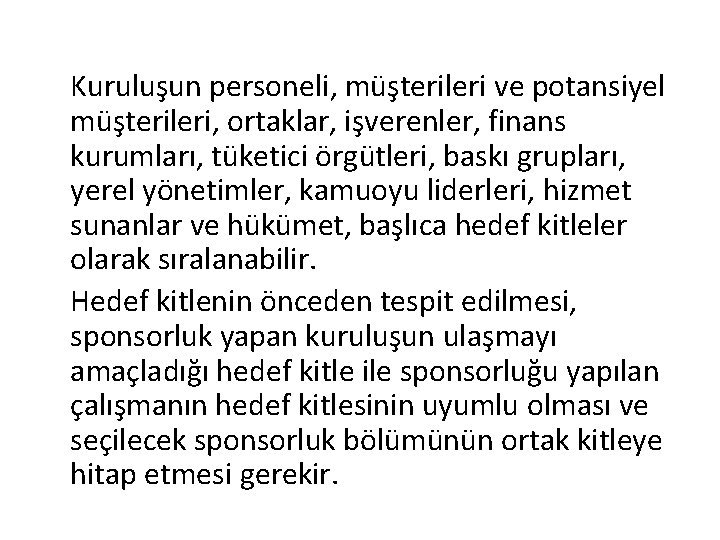 Kuruluşun personeli, müşterileri ve potansiyel müşterileri, ortaklar, işverenler, finans kurumları, tüketici örgütleri, baskı grupları, yerel yönetimler, kamuoyu liderleri, hizmet sunanlar ve hükümet, başlıca hedef kitleler olarak sıralanabilir.

Hedef kitlenin önceden tespit edilmesi, sponsorluk yapan kuruluşun ulaşmayı amaçladığı hedef kitle ile sponsorluğu yapılan çalışmanın hedef kitlesinin uyumlu olması ve seçilecek sponsorluk bölümünün ortak kitleye hitap etmesi gerekir.